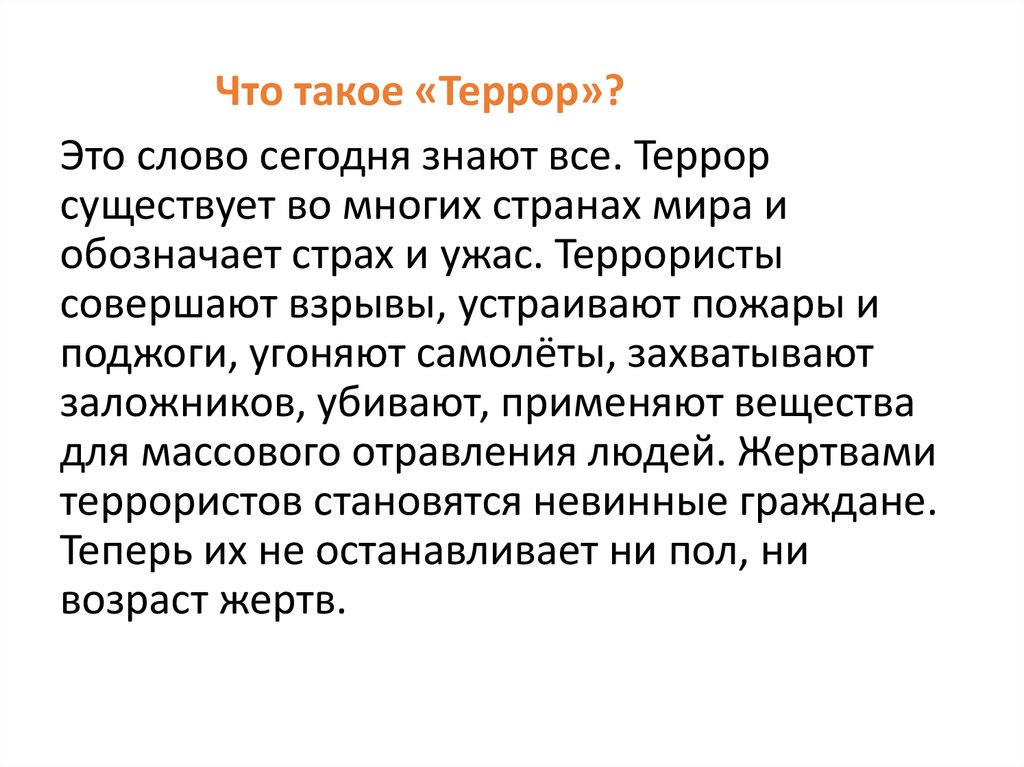 Что такое «Террор»?

Это слово сегодня знают все. Террор существует во многих странах мира и обозначает страх и ужас. Террористы совершают взрывы, устраивают пожары и поджоги, угоняют самолёты, захватывают заложников, убивают, применяют вещества для массового отравления людей. Жертвами террористов становятся невинные граждане. Теперь их не останавливает ни пол, ни возраст жертв.